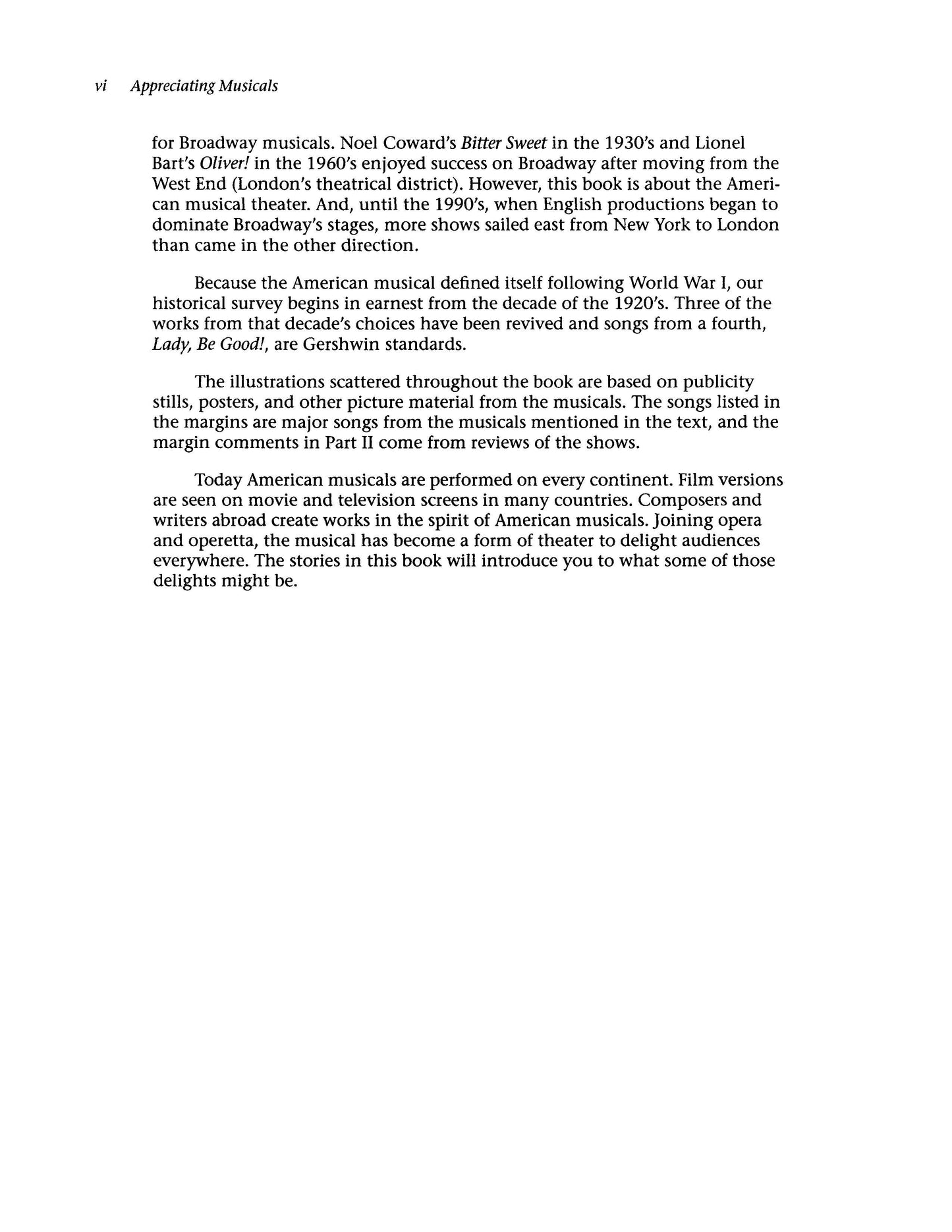 vi Appreciating Musicals

for Broadway musicals. Noel Coward's Bitter Sweet in the 1930's and Lionel Bart's Oliver! in the 1960's enjoyed success on Broadway after moving from the West End (London's theatrical district). However, this book is about the American musical theater. And, until the 1990's, when English productions began to dominate Broadway's stages, more shows sailed east from New York to London than came in the other direction.

Because the American musical defined itself following World War I, our historical survey begins in earnest from the decade of the 1920's. Three of the works from that decade's choices have been revived and songs from a fourth, Lady, Be Good!, are Gershwin standards.

The illustrations scattered throughout the book are based on publicity stills, posters, and other picture material from the musicals. The songs listed in the margins are major songs from the musicals mentioned in the text, and the margin comments in Part II come from reviews of the shows.

Today American musicals are performed on every continent. Film versions are seen on movie and television screens in many countries. Composers and writers abroad create works in the spirit of American musicals. Joining opera and operetta, the musical has become a form of theater to delight audiences everywhere. The stories in this book will introduce you to what some of those delights might be.